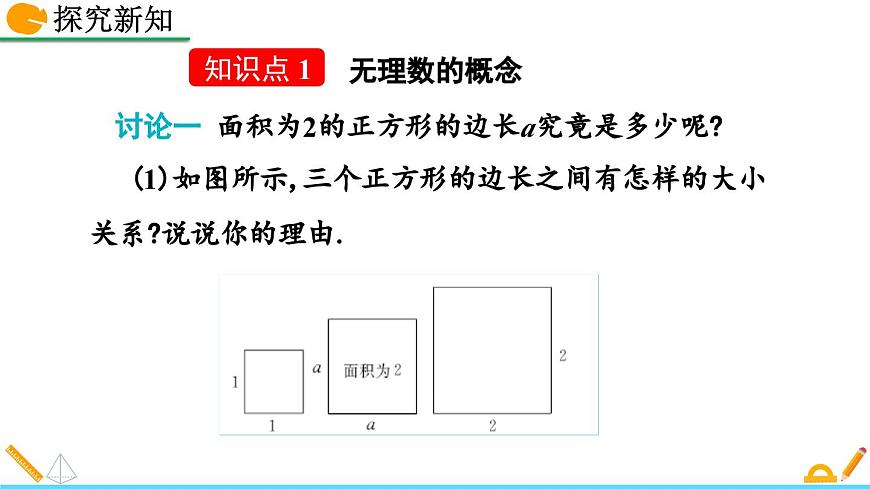 探究新知

知识点 1　无理数的概念

讨论一　面积为2的正方形的边长$a$究竟是多少呢?

(1)如图所示,三个正方形的边长之间有怎样的大小关系?说说你的理由.

1

1

$a$

面积为2

$a$

2

2